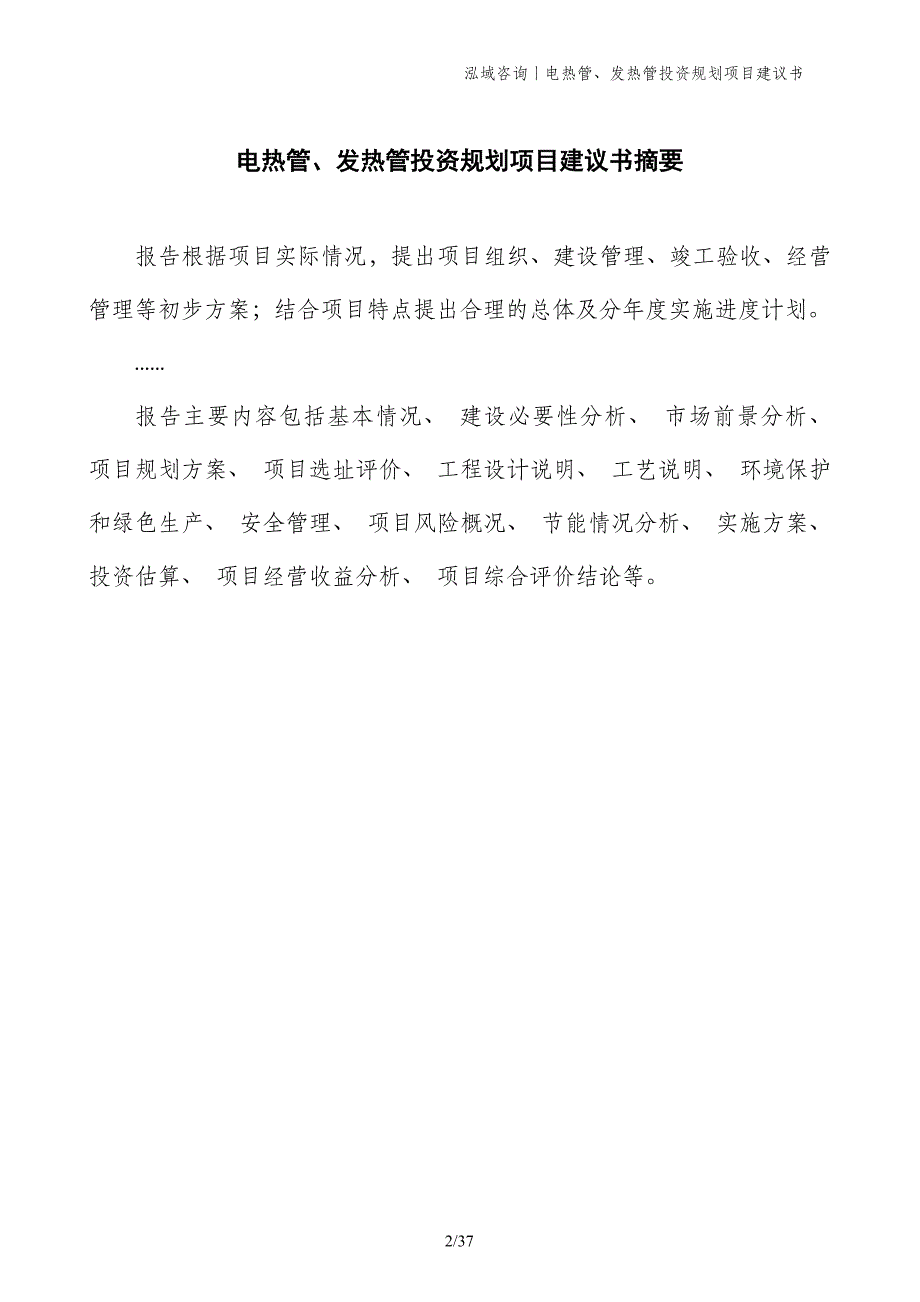 泓域咨询丨电热管、发热管投资规划项目建议书

电热管、发热管投资规划项目建议书摘要

报告根据项目实际情况，提出项目组织、建设管理、竣工验收、经营管理等初步方案；结合项目特点提出合理的总体及分年度实施进度计划。

......

报告主要内容包括基本情况、 建设必要性分析、 市场前景分析、 项目规划方案、 项目选址评价、 工程设计说明、 工艺说明、 环境保护和绿色生产、 安全管理、 项目风险概况、 节能情况分析、 实施方案、 投资估算、 项目经营收益分析、 项目综合评价结论等。

2/37